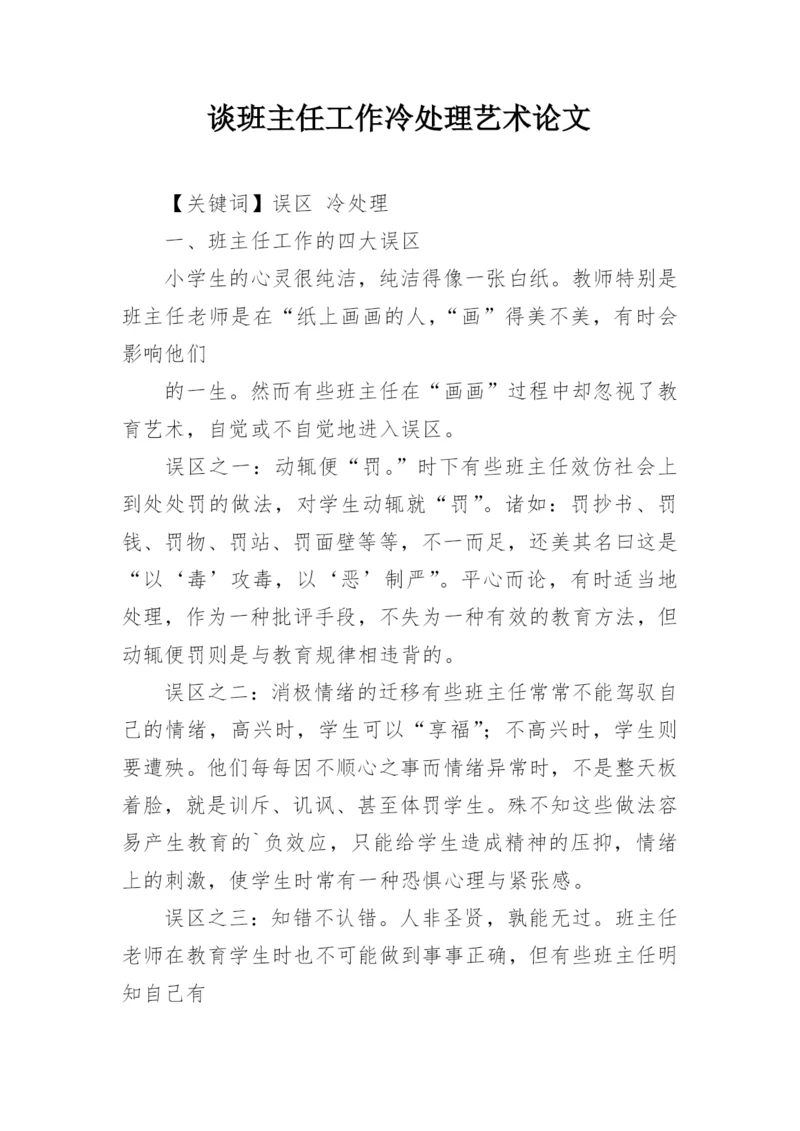 谈班主任工作冷处理艺术论文

【关键词】误区 冷处理

一、班主任工作的四大误区

小学生的心灵很纯洁，纯洁得像一张白纸。教师特别是班主任老师是在“纸上画画的人，“画”得美不美，有时会影响他们

的一生。然而有些班主任在“画画”过程中却忽视了教育艺术，自觉或不自觉地进入误区。

误区之一：动辄便“罚。”时下有些班主任效仿社会上到处处罚的做法，对学生动辄就“罚”。诸如：罚抄书、罚钱、罚物、罚站、罚面壁等等，不一而足，还美其名曰这是“以‘毒’攻毒，以‘恶’制严”。平心而论，有时适当地处理，作为一种批评手段，不失为一种有效的教育方法，但动辄便罚则是与教育规律相违背的。

误区之二：消极情绪的迁移有些班主任常常不能驾驭自己的情绪，高兴时，学生可以“享福”；不高兴时，学生则要遭殃。他们每每因不顺心之事而情绪异常时，不是整天板着脸，就是训斥、讥讽、甚至体罚学生。殊不知这些做法容易产生教育的`负效应，只能给学生造成精神的压抑，情绪上的刺激，使学生时常有一种恐惧心理与紧张感。

误区之三：知错不认错。人非圣贤，孰能无过。班主任老师在教育学生时也不可能做到事事正确，但有些班主任明知自己有